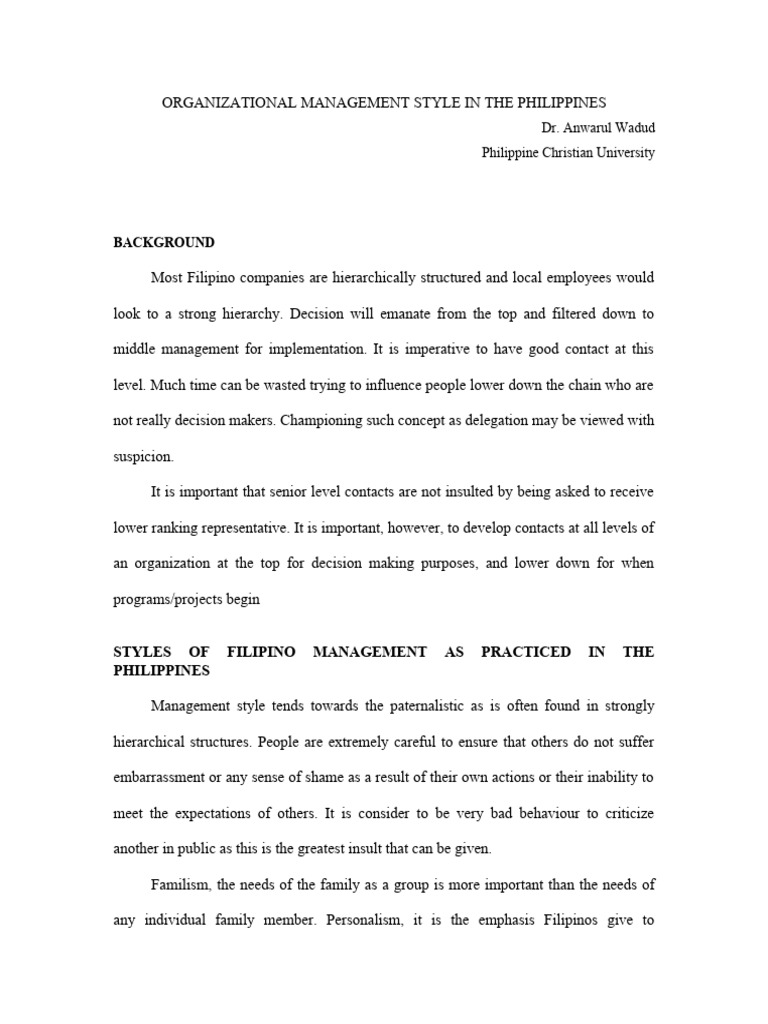 ORGANIZATIONAL MANAGEMENT STYLE IN THE PHILIPPINES
Dr. Anwarul Wadud
Philippine Christian University

BACKGROUND

Most Filipino companies are hierarchically structured and local employees would look to a strong hierarchy. Decision will emanate from the top and filtered down to middle management for implementation. It is imperative to have good contact at this level. Much time can be wasted trying to influence people lower down the chain who are not really decision makers. Championing such concept as delegation may be viewed with suspicion.

It is important that senior level contacts are not insulted by being asked to receive lower ranking representative. It is important, however, to develop contacts at all levels of an organization at the top for decision making purposes, and lower down for when programs/projects begin

STYLES OF FILIPINO MANAGEMENT AS PRACTICED IN THE PHILIPPINES

Management style tends towards the paternalistic as is often found in strongly hierarchical structures. People are extremely careful to ensure that others do not suffer embarrassment or any sense of shame as a result of their own actions or their inability to meet the expectations of others. It is consider to be very bad behaviour to criticize another in public as this is the greatest insult that can be given.

Familism, the needs of the family as a group is more important than the needs of any individual family member. Personalism, it is the emphasis Filipinos give to